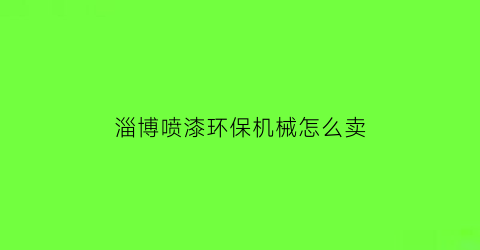 淄博喷漆环保机械怎么卖